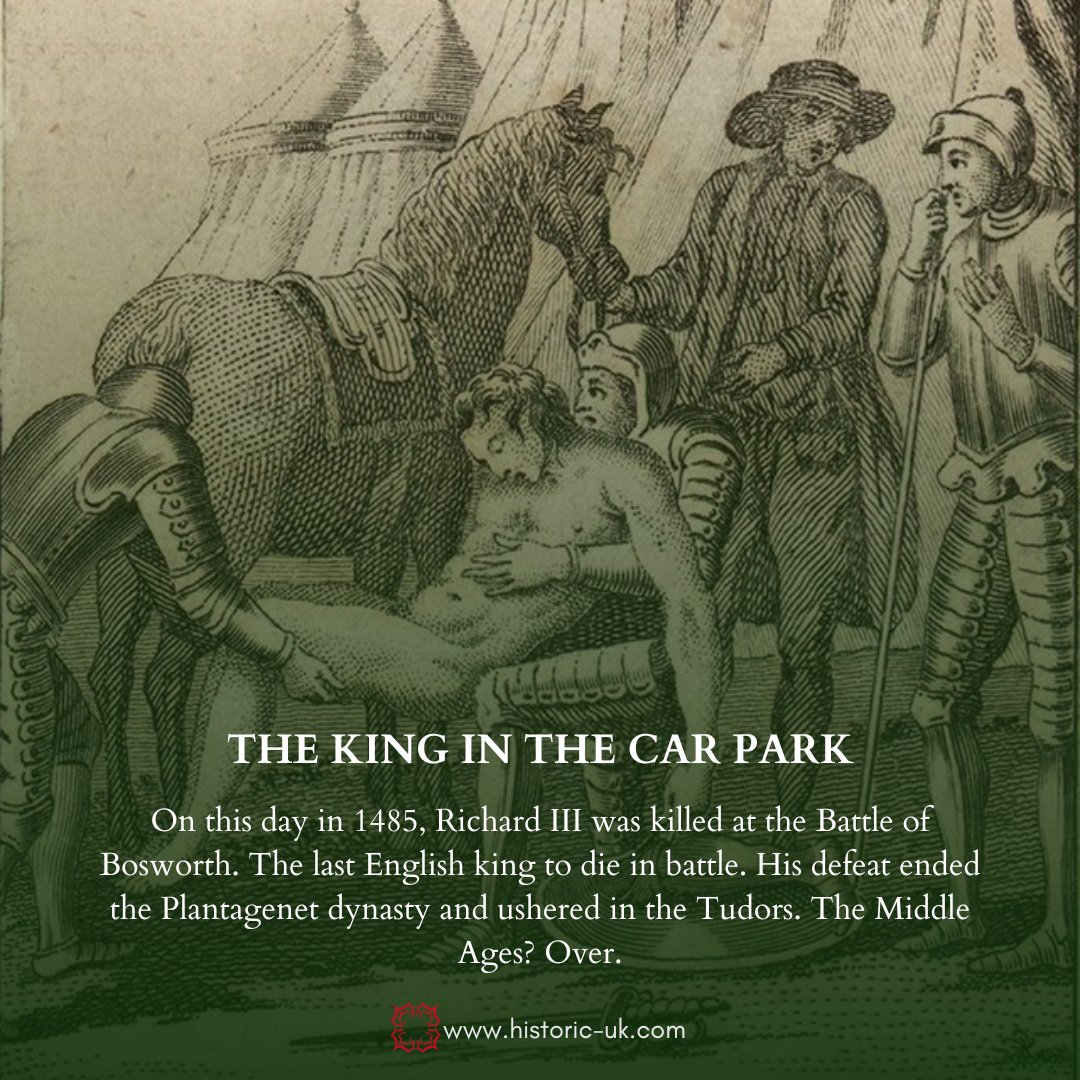 THE KING IN THE CAR PARK

On this day in 1485, Richard III was killed at the Battle of Bosworth. The last English king to die in battle. His defeat ended the Plantagenet dynasty and ushered in the Tudors. The Middle Ages? Over.

www.historic-uk.com